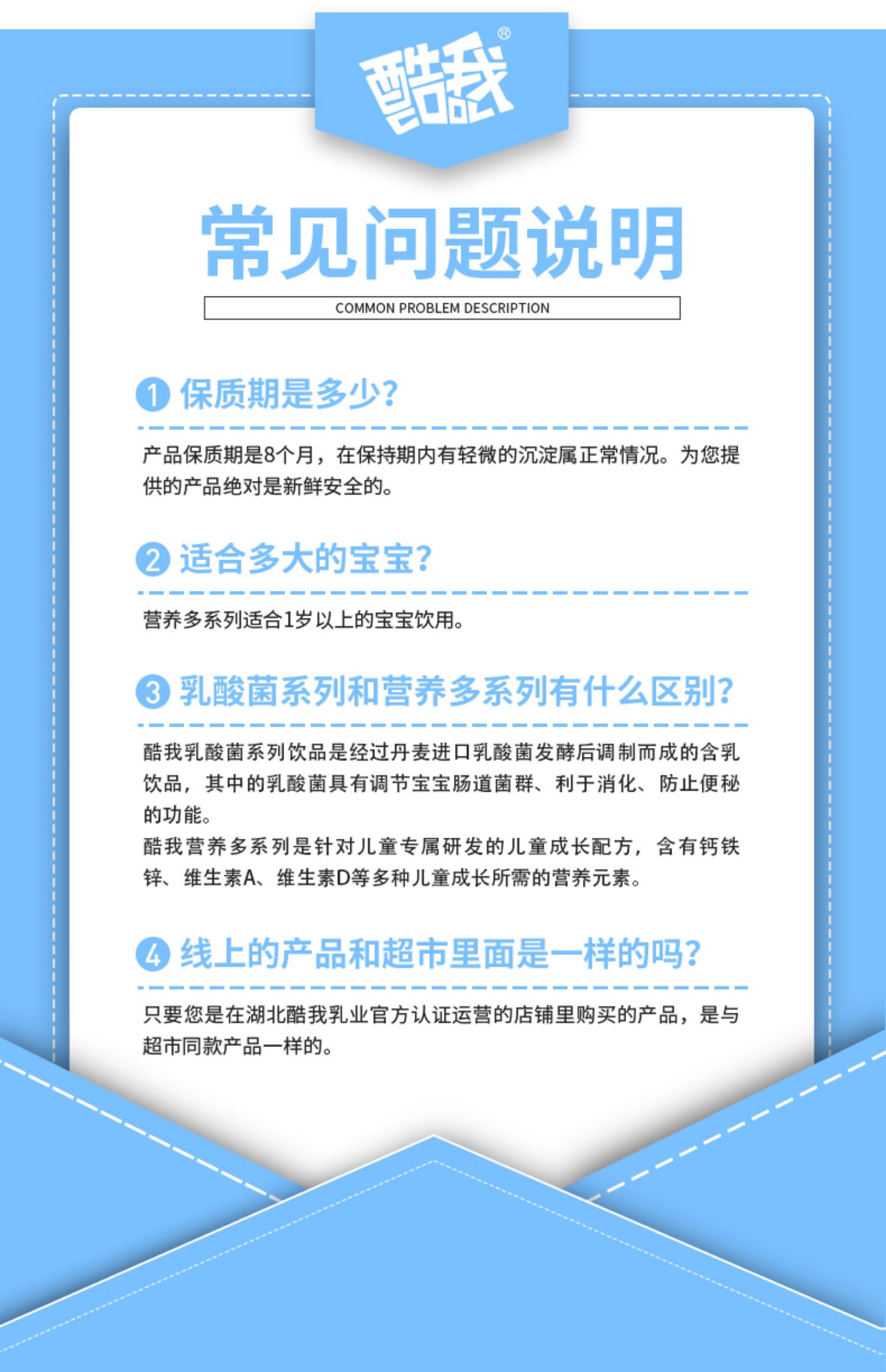 酷我®

常见问题说明

COMMON PROBLEM DESCRIPTION

1 保质期是多少?

产品保质期是8个月，在保持期内有轻微的沉淀属正常情况。为您提供的产品绝对是新鲜安全的。

2 适合多大的宝宝?

营养多系列适合1岁以上的宝宝饮用。

3 乳酸菌系列和营养多系列有什么区别?

酷我乳酸菌系列饮品是经过丹麦进口乳酸菌发酵后调制而成的含乳饮品，其中的乳酸菌具有调节宝宝肠道菌群、利于消化、防止便秘的功能。
酷我营养多系列是针对儿童专属研发的儿童成长配方，含有钙铁锌、维生素A、维生素D等多种儿童成长所需的营养元素。

4 线上的产品和超市里面是一样的吗?

只要您是在湖北酷我乳业官方认证运营的店铺里购买的产品，是与超市同款产品一样的。